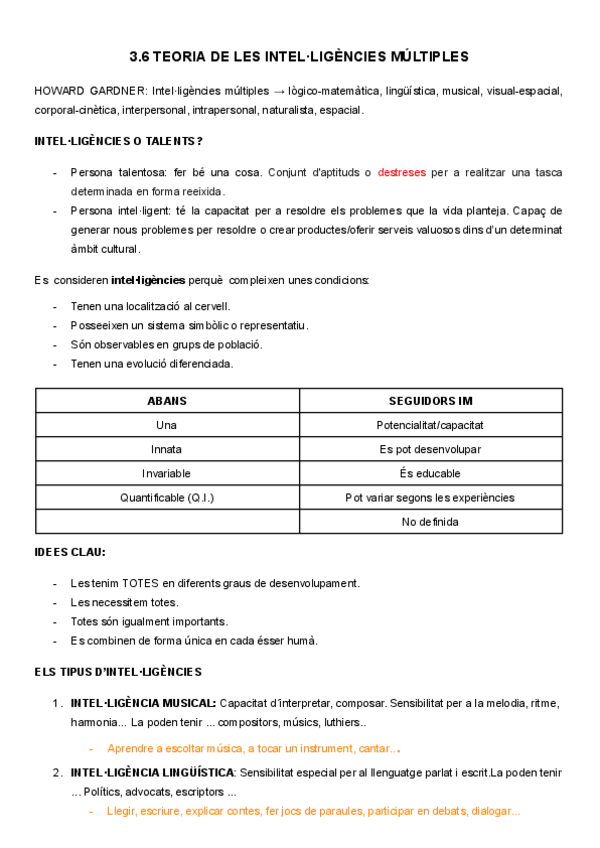 3.6 TEORIA DE LES INTEL·LIGÈNCIES MÚLTIPLES

HOWARD GARDNER: Intel·ligències múltiples → lògico-matemàtica, lingüística, musical, visual-espacial, corporal-cinètica, interpersonal, intrapersonal, naturalista, espacial.

INTEL·LIGÈNCIES O TALENTS?

- Persona talentosa: fer bé una cosa. Conjunt d'aptituds o destreses per a realitzar una tasca determinada en forma reeixida.
- Persona intel·ligent: té la capacitat per a resoldre els problemes que la vida planteja. Capaç de generar nous problemes per resoldre o crear productes/oferir serveis valuosos dins d'un determinat àmbit cultural.

Es consideren intel·ligències perquè compleixen unes condicions:

- Tenen una localització al cervell.
- Posseeixen un sistema simbòlic o representatiu.
- Són observables en grups de població.
- Tenen una evolució diferenciada.

| ABANS | SEGUIDORS IM |
|---|---|
| Una | Potencialitat/capacitat |
| Innata | Es pot desenvolupar |
| Invariable | És educable |
| Quantificable (Q.I.) | Pot variar segons les experiències |
| | No definida |

IDEES CLAU:

- Les tenim TOTES en diferents graus de desenvolupament.
- Les necessitem totes.
- Totes són igualment importants.
- Es combinen de forma única en cada ésser humà.

ELS TIPUS D'INTEL·LIGÈNCIES

1. INTEL·LIGÈNCIA MUSICAL: Capacitat d'interpretar, composar. Sensibilitat per a la melodia, ritme, harmonia... La poden tenir ... compositors, músics, luthiers..
- Aprendre a escoltar música, a tocar un instrument, cantar...
2. INTEL·LIGÈNCIA LINGÜÍSTICA: Sensibilitat especial per al llenguatge parlat i escrit.La poden tenir ... Polítics, advocats, escriptors ...
- Llegir, escriure, explicar contes, fer jocs de paraules, participar en debats, dialogar...